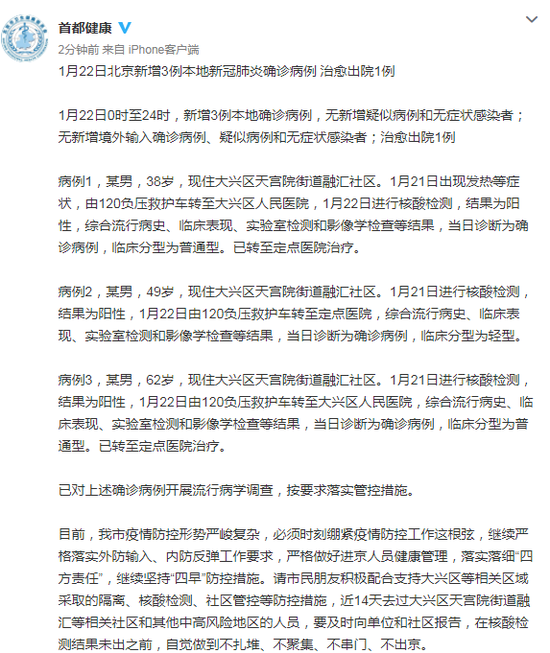 首都健康

2分钟前 来自 iPhone客户端

1月22日北京新增3例本地新冠肺炎确诊病例 治愈出院1例

1月22日0时至24时，新增3例本地确诊病例，无新增疑似病例和无症状感染者；无新增境外输入确诊病例、疑似病例和无症状感染者；治愈出院1例

病例1，某男，38岁，现住大兴区天宫院街道融汇社区。1月21日出现发热等症状，由120负压救护车转至大兴区人民医院，1月22日进行核酸检测，结果为阳性，综合流行病史、临床表现、实验室检测和影像学检查等结果，当日诊断为确诊病例，临床分型为普通型。已转至定点医院治疗。

病例2，某男，49岁，现住大兴区天宫院街道融汇社区。1月21日进行核酸检测，结果为阳性，1月22日由120负压救护车转至定点医院，综合流行病史、临床表现、实验室检测和影像学检查等结果，当日诊断为确诊病例，临床分型为轻型。

病例3，某男，62岁，现住大兴区天宫院街道融汇社区。1月21日进行核酸检测，结果为阳性，1月22日由120负压救护车转至大兴区人民医院，综合流行病史、临床表现、实验室检测和影像学检查等结果，当日诊断为确诊病例，临床分型为普通型。已转至定点医院治疗。

已对上述确诊病例开展流行病学调查，按要求落实管控措施。

目前，我市疫情防控形势严峻复杂，必须时刻绷紧疫情防控工作这根弦，继续严格落实外防输入、内防反弹工作要求，严格做好进京人员健康管理，落实落细“四方责任”，继续坚持“四早”防控措施。请市民朋友积极配合支持大兴区等相关区域采取的隔离、核酸检测、社区管控等防控措施，近14天去过大兴区天宫院街道融汇等相关社区和其他中高风险地区的人员，要及时向单位和社区报告，在核酸检测结果未出之前，自觉做到不扎堆、不聚集、不串门、不出京。